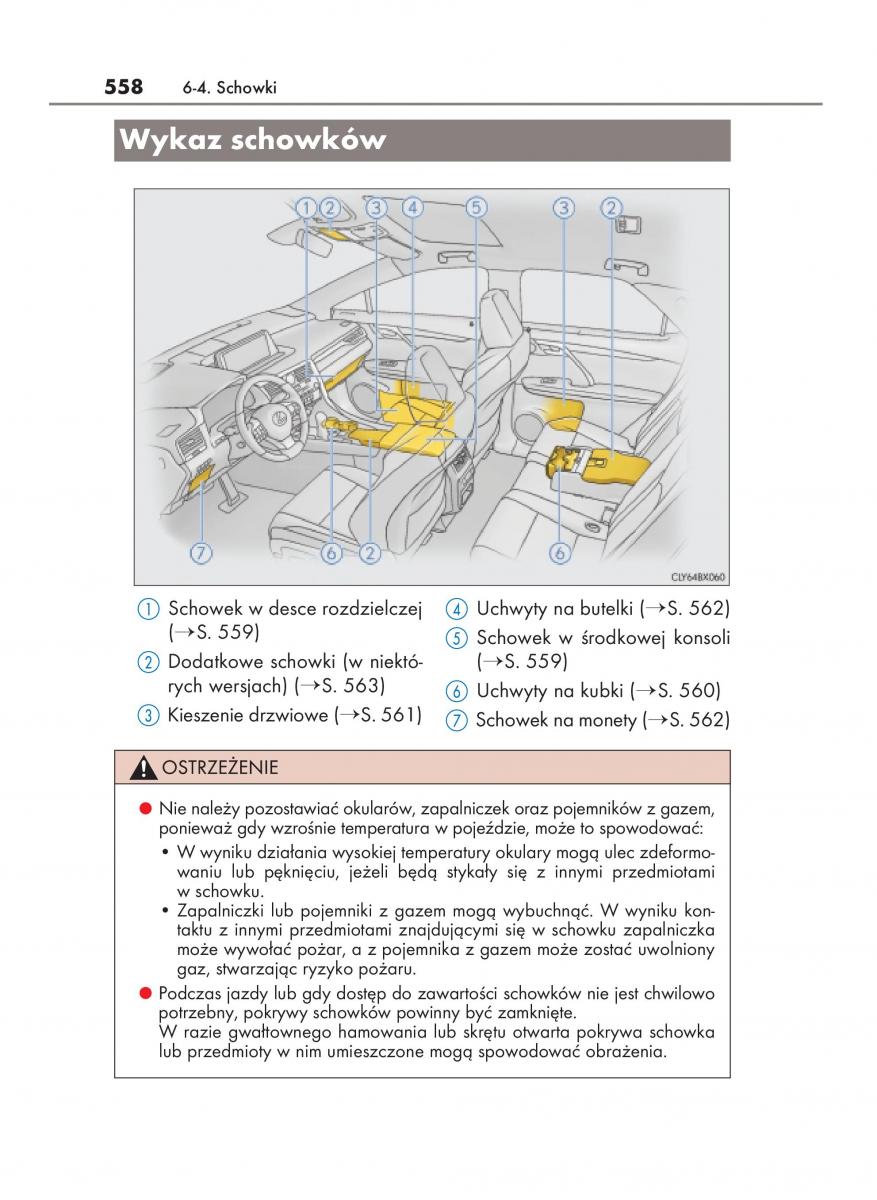 558 6-4. Schowki

Wykaz schowków

1 2 3 4 5 3 2

7 6 2 6

CLY64BX060

1 Schowek w desce rozdzielczej (→S. 559)

2 Dodatkowe schowki (w niektórych wersjach) (→S. 563)

3 Kieszenie drzwiowe (→S. 561)

4 Uchwyty na butelki (→S. 562)

5 Schowek w środkowej konsoli (→S. 559)

6 Uchwyty na kubki (→S. 560)

7 Schowek na monety (→S. 562)

OSTRZEŻENIE

● Nie należy pozostawiać okularów, zapalniczek oraz pojemników z gazem, ponieważ gdy wzrośnie temperatura w pojeździe, może to spowodować:

• W wyniku działania wysokiej temperatury okulary mogą ulec zdeformowaniu lub pęknięciu, jeżeli będą stykały się z innymi przedmiotami w schowku.

• Zapalniczki lub pojemniki z gazem mogą wybuchnąć. W wyniku kontaktu z innymi przedmiotami znajdującymi się w schowku zapalniczka może wywołać pożar, a z pojemnika z gazem może zostać uwolniony gaz, stwarzając ryzyko pożaru.

● Podczas jazdy lub gdy dostęp do zawartości schowków nie jest chwilowo potrzebny, pokrywy schowków powinny być zamknięte.
W razie gwałtownego hamowania lub skrętu otwarta pokrywa schowka lub przedmioty w nim umieszczone mogą spowodować obrażenia.